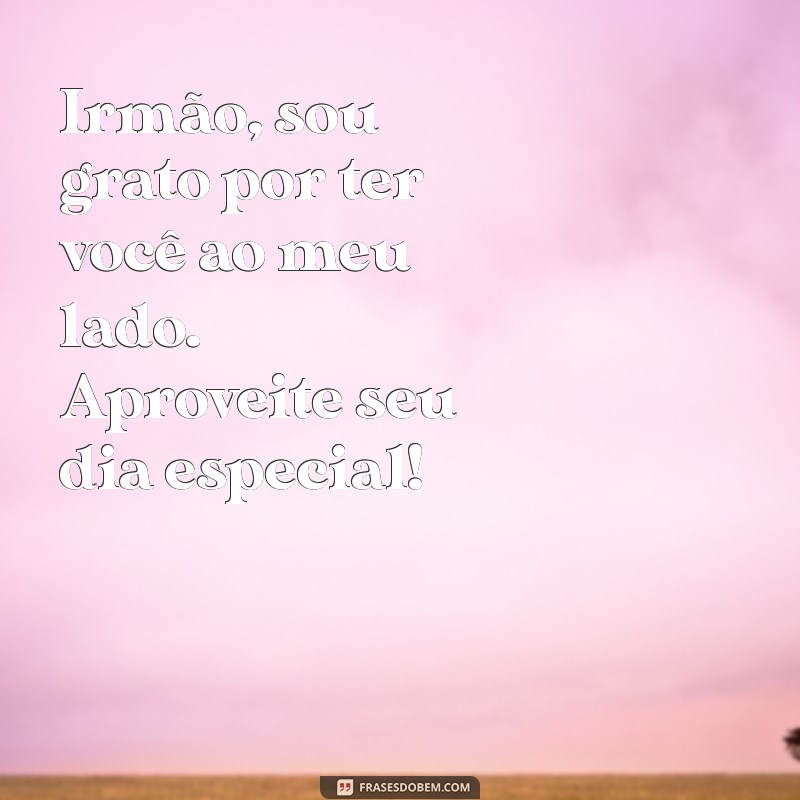 Irmão, sou grato por ter você ao meu lado. Aproveite seu dia especial!

FRASESDOBEM.COM